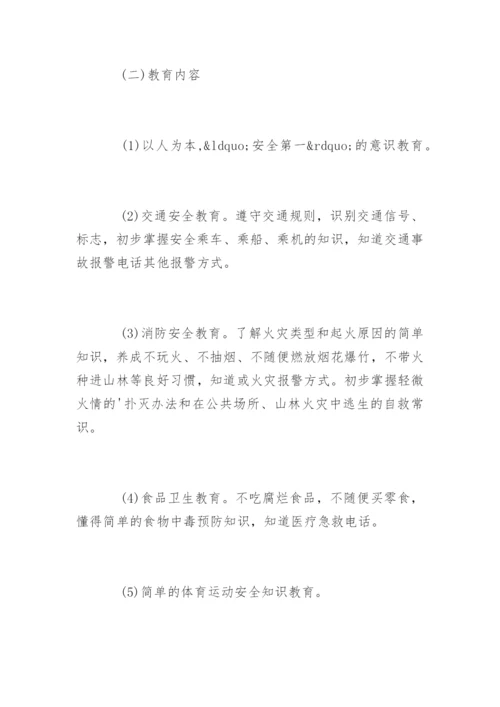 (二)教育内容

(1)以人为本,&ldquo;安全第一&rdquo;的意识教育。

(2)交通安全教育。遵守交通规则，识别交通信号、标志，初步掌握安全乘车、乘船、乘机的知识，知道交通事故报警电话其他报警方式。

(3)消防安全教育。了解火灾类型和起火原因的简单知识，养成不玩火、不抽烟、不随便燃放烟花爆竹，不带火种进山林等良好习惯，知道或火灾报警方式。初步掌握轻微火情的'扑灭办法和在公共场所、山林火灾中逃生的自救常识。

(4)食品卫生教育。不吃腐烂食品，不随便买零食，懂得简单的食物中毒预防知识，知道医疗急救电话。

(5)简单的体育运动安全知识教育。